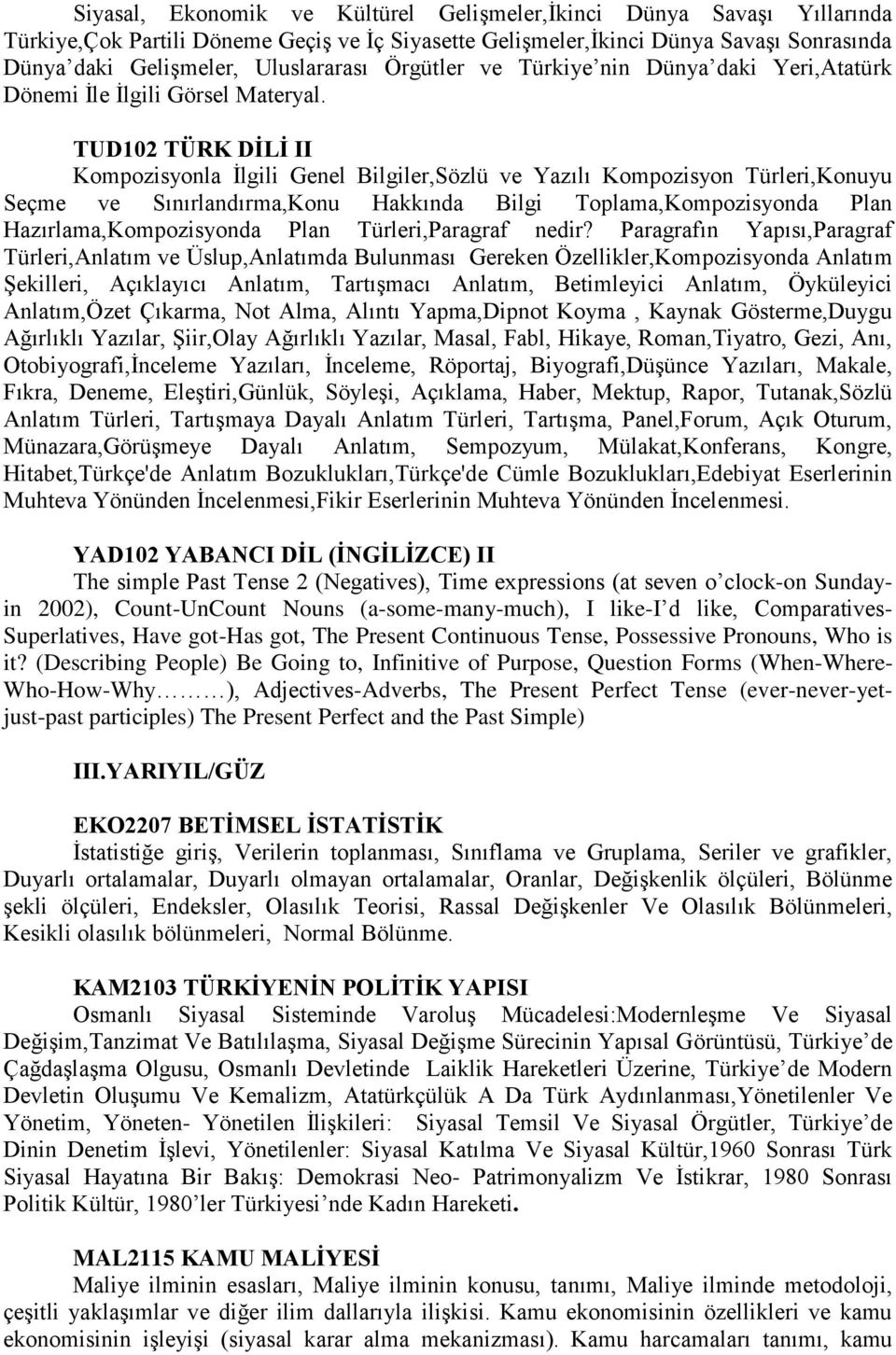 Siyasal, Ekonomik ve Kültürel Gelişmeler,İkinci Dünya Savaşı Yıllarında Türkiye,Çok Partili Döneme Geçiş ve İç Siyasette Gelişmeler,İkinci Dünya Savaşı Sonrasında Dünya'daki Gelişmeler, Uluslararası Örgütler ve Türkiye'nin Dünya'daki Yeri,Atatürk Dönemi İle İlgili Görsel Materyal.

TUD102 TÜRK DİLİ II
Kompozisyonla İlgili Genel Bilgiler,Sözlü ve Yazılı Kompozisyon Türleri,Konuyu Seçme ve Sınırlandırma,Konu Hakkında Bilgi Toplama,Kompozisyonda Plan Hazırlama,Kompozisyonda Plan Türleri,Paragraf nedir? Paragrafın Yapısı,Paragraf Türleri,Anlatım ve Üslup,Anlatımda Bulunması Gereken Özellikler,Kompozisyonda Anlatım Şekilleri, Açıklayıcı Anlatım, Tartışmacı Anlatım, Betimleyici Anlatım, Öyküleyici Anlatım,Özet Çıkarma, Not Alma, Alıntı Yapma,Dipnot Koyma , Kaynak Gösterme,Duygu Ağırlıklı Yazılar, Şiir,Olay Ağırlıklı Yazılar, Masal, Fabl, Hikaye, Roman,Tiyatro, Gezi, Anı, Otobiyografi,İnceleme Yazıları, İnceleme, Röportaj, Biyografi,Düşünce Yazıları, Makale, Fıkra, Deneme, Eleştiri,Günlük, Söyleşi, Açıklama, Haber, Mektup, Rapor, Tutanak,Sözlü Anlatım Türleri, Tartışmaya Dayalı Anlatım Türleri, Tartışma, Panel,Forum, Açık Oturum, Münazara,Görüşmeye Dayalı Anlatım, Sempozyum, Mülakat,Konferans, Kongre, Hitabet,Türkçe'de Anlatım Bozuklukları,Türkçe'de Cümle Bozuklukları,Edebiyat Eserlerinin Muhteva Yönünden İncelenmesi,Fikir Eserlerinin Muhteva Yönünden İncelenmesi.

YAD102 YABANCI DİL (İNGİLİZCE) II
The simple Past Tense 2 (Negatives), Time expressions (at seven o'clock-on Sunday-in 2002), Count-UnCount Nouns (a-some-many-much), I like-I'd like, Comparatives-Superlatives, Have got-Has got, The Present Continuous Tense, Possessive Pronouns, Who is it? (Describing People) Be Going to, Infinitive of Purpose, Question Forms (When-Where-Who-How-Why………), Adjectives-Adverbs, The Present Perfect Tense (ever-never-yet-just-past participles) The Present Perfect and the Past Simple)

III.YARIYIL/GÜZ

EKO2207 BETİMSEL İSTATİSTİK
İstatistiğe giriş, Verilerin toplanması, Sınıflama ve Gruplama, Seriler ve grafikler, Duyarlı ortalamalar, Duyarlı olmayan ortalamalar, Oranlar, Değişkenlik ölçüleri, Bölünme şekli ölçüleri, Endeksler, Olasılık Teorisi, Rassal Değişkenler Ve Olasılık Bölünmeleri, Kesikli olasılık bölünmeleri, Normal Bölünme.

KAM2103 TÜRKİYENİN POLİTİK YAPISI
Osmanlı Siyasal Sisteminde Varoluş Mücadelesi:Modernleşme Ve Siyasal Değişim,Tanzimat Ve Batılılaşma, Siyasal Değişme Sürecinin Yapısal Görüntüsü, Türkiye'de Çağdaşlaşma Olgusu, Osmanlı Devletinde Laiklik Hareketleri Üzerine, Türkiye'de Modern Devletin Oluşumu Ve Kemalizm, Atatürkçülük A Da Türk Aydınlanması,Yönetilenler Ve Yönetim, Yöneten- Yönetilen İlişkileri: Siyasal Temsil Ve Siyasal Örgütler, Türkiye'de Dinin Denetim İşlevi, Yönetilenler: Siyasal Katılma Ve Siyasal Kültür,1960 Sonrası Türk Siyasal Hayatına Bir Bakış: Demokrasi Neo- Patrimonyalizm Ve İstikrar, 1980 Sonrası Politik Kültür, 1980'ler Türkiyesi'nde Kadın Hareketi.

MAL2115 KAMU MALİYESİ
Maliye ilminin esasları, Maliye ilminin konusu, tanımı, Maliye ilminde metodoloji, çeşitli yaklaşımlar ve diğer ilim dallarıyla ilişkisi. Kamu ekonomisinin özellikleri ve kamu ekonomisinin işleyişi (siyasal karar alma mekanizması). Kamu harcamaları tanımı, kamu